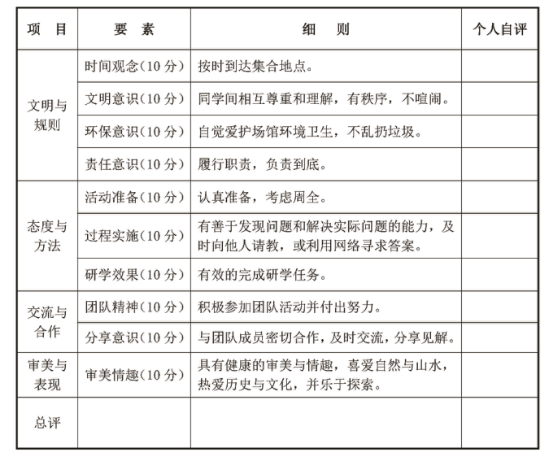 | 项　目 | 要　素 | 细　则 | 个人自评 |
|---|---|---|---|
| 文明与规则 | 时间观念（10 分） | 按时到达集合地点。 | |
| | 文明意识（10 分） | 同学间相互尊重和理解，有秩序，不喧闹。 | |
| | 环保意识（10 分） | 自觉爱护场馆环境卫生，不乱扔垃圾。 | |
| | 责任意识（10 分） | 履行职责，负责到底。 | |
| 态度与方法 | 活动准备（10 分） | 认真准备，考虑周全。 | |
| | 过程实施（10 分） | 有善于发现问题和解决实际问题的能力，及时向他人请教，或利用网络寻求答案。 | |
| | 研学效果（10 分） | 有效的完成研学任务。 | |
| 交流与合作 | 团队精神（10 分） | 积极参加团队活动并付出努力。 | |
| | 分享意识（10 分） | 与团队成员密切合作，及时交流，分享见解。 | |
| 审美与表现 | 审美情趣（10 分） | 具有健康的审美与情趣，喜爱自然与山水，热爱历史与文化，并乐于探索。 | |
| 总评 | | | |